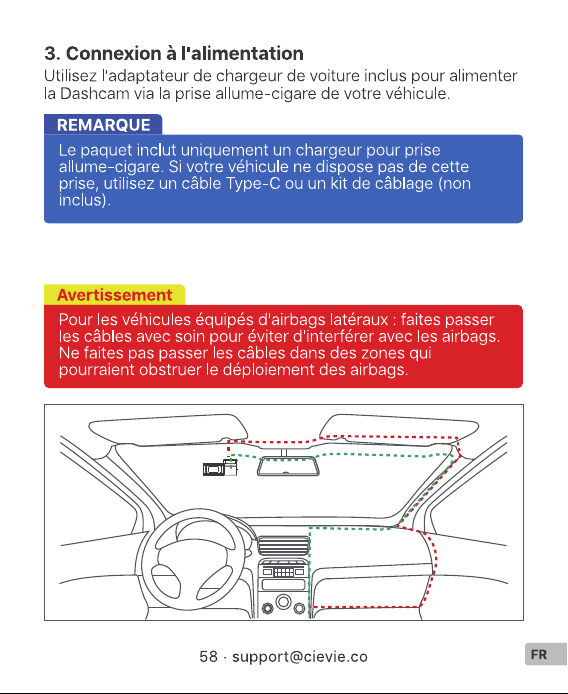 3. Connexion à l'alimentation

Utilisez l'adaptateur de chargeur de voiture inclus pour alimenter la Dashcam via la prise allume-cigare de votre véhicule.

REMARQUE

Le paquet inclut uniquement un chargeur pour prise allume-cigare. Si votre véhicule ne dispose pas de cette prise, utilisez un câble Type-C ou un kit de câblage (non inclus).

Avertissement

Pour les véhicules équipés d'airbags latéraux : faites passer les câbles avec soin pour éviter d'interférer avec les airbags. Ne faites pas passer les câbles dans des zones qui pourraient obstruer le déploiement des airbags.

58 · support@cievie.co

FR